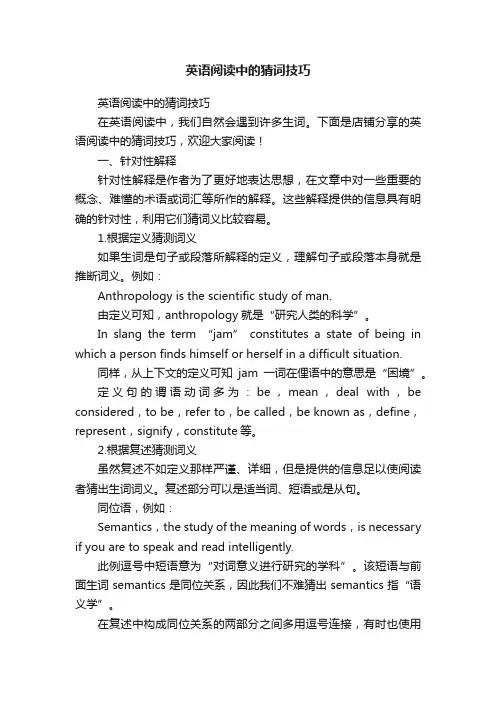 英语阅读中的猜词技巧

英语阅读中的猜词技巧

在英语阅读中，我们自然会遇到许多生词。下面是店铺分享的英语阅读中的猜词技巧，欢迎大家阅读！

一、针对性解释

针对性解释是作者为了更好地表达思想，在文章中对一些重要的概念、难懂的术语或词汇等所作的解释。这些解释提供的信息具有明确的针对性，利用它们猜词义比较容易。

1.根据定义猜测词义

如果生词是句子或段落所解释的定义，理解句子或段落本身就是推断词义。例如：

Anthropology is the scientific study of man.

由定义可知，anthropology 就是“研究人类的科学”。

In slang the term “jam” constitutes a state of being in which a person finds himself or herself in a difficult situation.

同样，从上下文的定义可知 jam 一词在俚语中的意思是“困境”。

定义句的谓语动词多为：be，mean，deal with，be considered，to be，refer to，be called，be known as，define，represent，signify，constitute 等。

2.根据复述猜测词义

虽然复述不如定义那样严谨、详细，但是提供的信息足以使阅读者猜出生词词义。复述部分可以是适当词、短语或是从句。

同位语，例如：

Semantics，the study of the meaning of words，is necessary if you are to speak and read intelligently.

此例逗号中短语意为“对词意义进行研究的学科”。该短语与前面生词 semantics 是同位关系，因此我们不难猜出 semantics 指“语义学”。

在复述中构成同位关系的两部分之间多用逗号连接，有时也使用